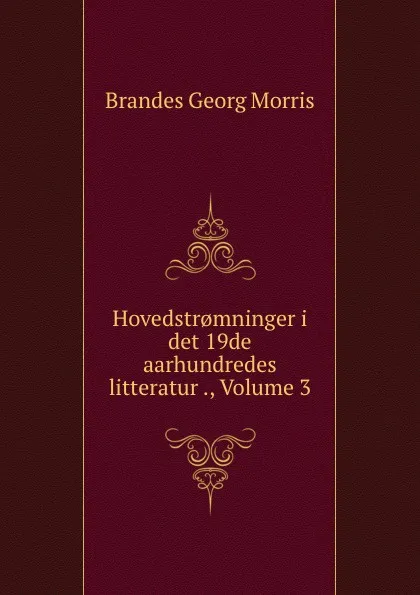 Brandes Georg Morris

Hovedstrømninger i det 19de aarhundredes litteratur ., Volume 3